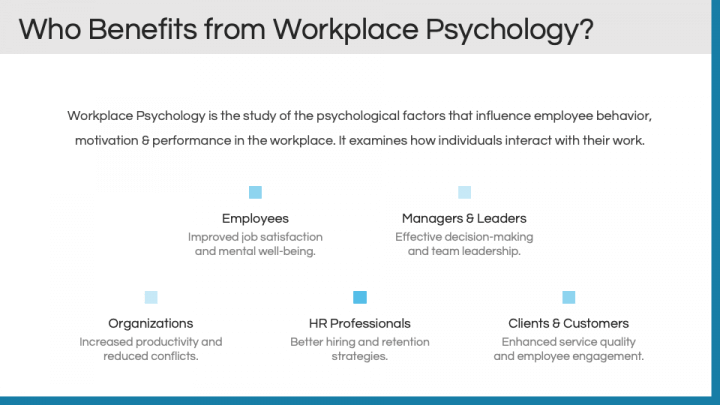 Who Benefits from Workplace Psychology?

Workplace Psychology is the study of the psychological factors that influence employee behavior, motivation & performance in the workplace. It examines how individuals interact with their work.

Employees
Improved job satisfaction and mental well-being.

Managers & Leaders
Effective decision-making and team leadership.

Organizations
Increased productivity and reduced conflicts.

HR Professionals
Better hiring and retention strategies.

Clients & Customers
Enhanced service quality and employee engagement.